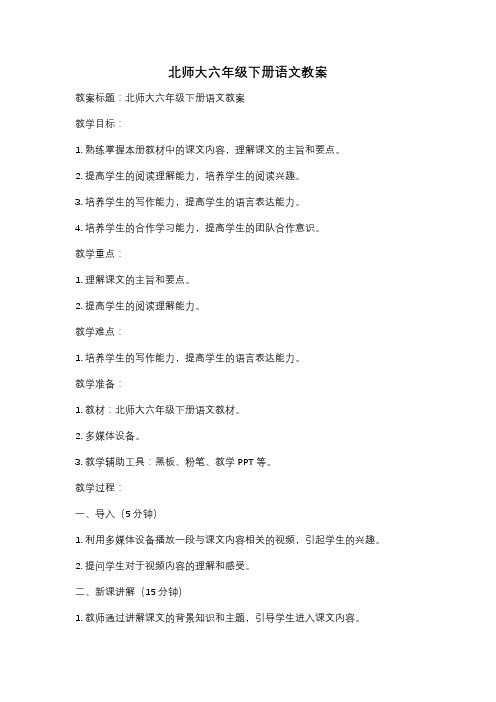 北师大六年级下册语文教案

教案标题：北师大六年级下册语文教案

教学目标：

1. 熟练掌握本册教材中的课文内容，理解课文的主旨和要点。

2. 提高学生的阅读理解能力，培养学生的阅读兴趣。

3. 培养学生的写作能力，提高学生的语言表达能力。

4. 培养学生的合作学习能力，提高学生的团队合作意识。

教学重点：

1. 理解课文的主旨和要点。

2. 提高学生的阅读理解能力。

教学难点：

1. 培养学生的写作能力，提高学生的语言表达能力。

教学准备：

1. 教材：北师大六年级下册语文教材。

2. 多媒体设备。

3. 教学辅助工具：黑板、粉笔、教学 PPT 等。

教学过程：

一、导入（5 分钟）

1. 利用多媒体设备播放一段与课文内容相关的视频，引起学生的兴趣。

2. 提问学生对于视频内容的理解和感受。

二、新课讲解（15 分钟）

1. 教师通过讲解课文的背景知识和主题，引导学生进入课文内容。